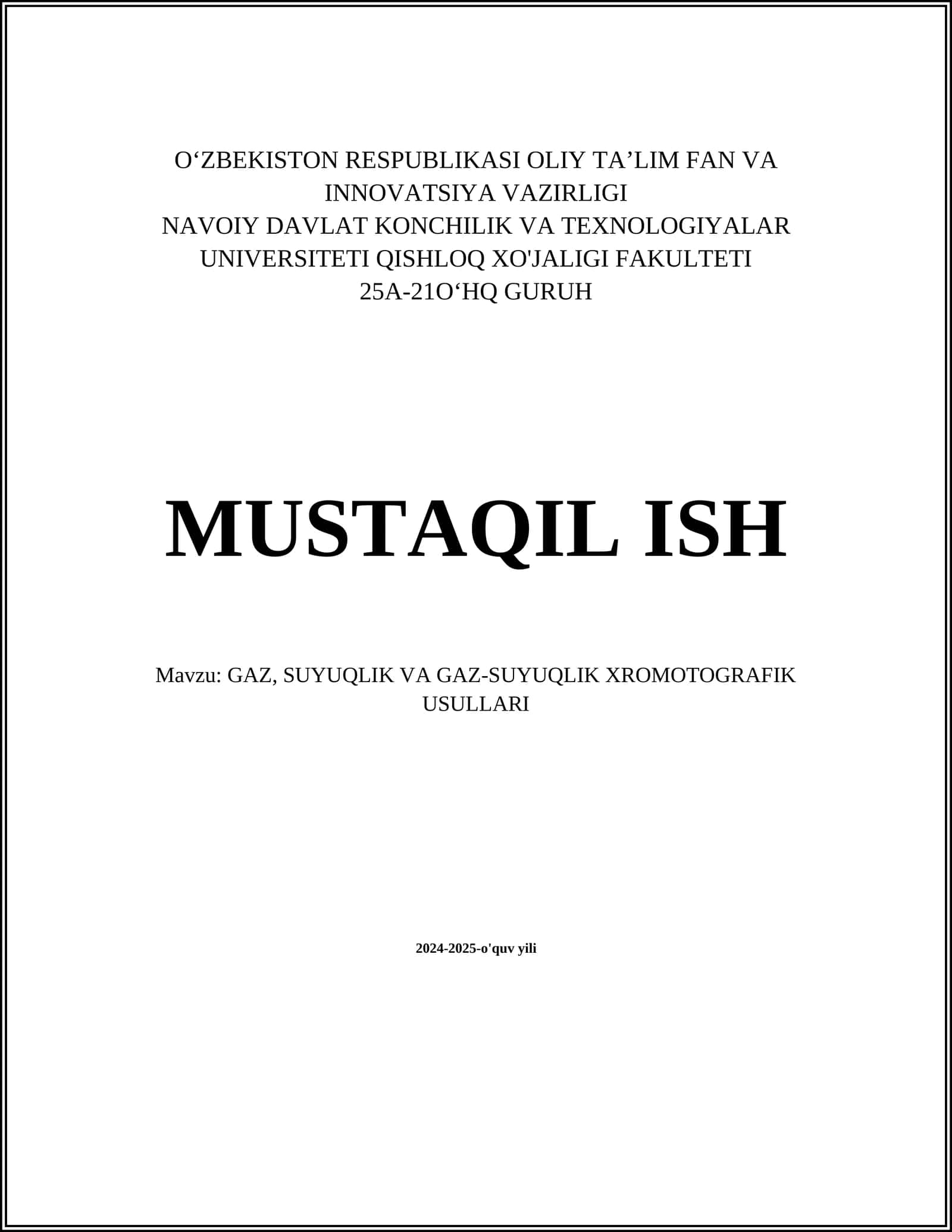 O'ZBEKISTON RESPUBLIKASI OLIY TA'LIM FAN VA INNOVATSIYA VAZIRLIGI
NAVOIY DAVLAT KONCHILIK VA TEXNOLOGIYALAR UNIVERSITETI QISHLOQ XO'JALIGI FAKULTETI
25A-21O'HQ GURUH

MUSTAQIL ISH

Mavzu: GAZ, SUYUQLIK VA GAZ-SUYUQLIK XROMOTOGRAFIK USULLARI

2024-2025-o'quv yili